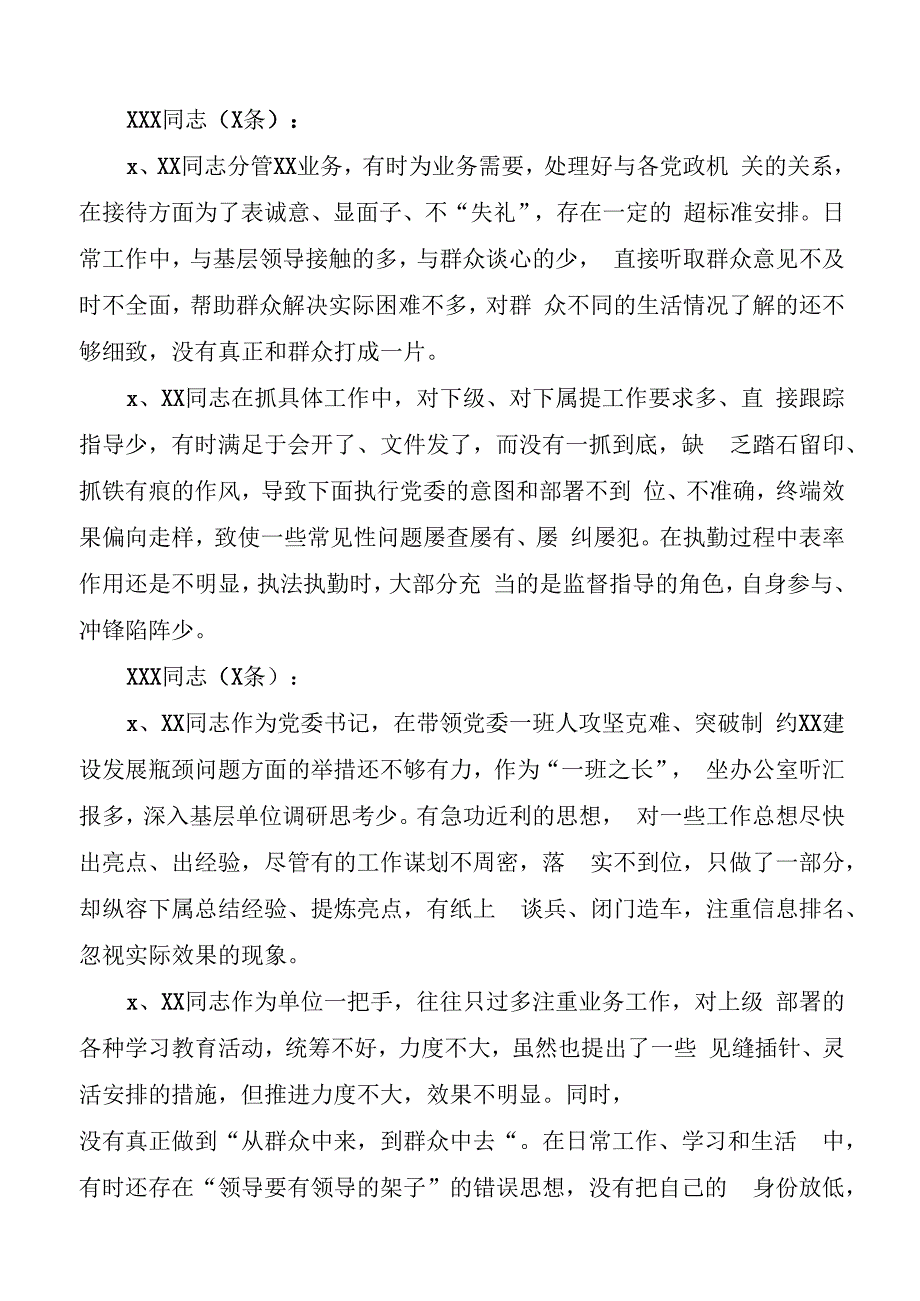 XXX同志（X条）：

x、XX同志分管XX业务，有时为业务需要，处理好与各党政机 关的关系，在接待方面为了表诚意、显面子、不“失礼”，存在一定的 超标准安排。日常工作中，与基层领导接触的多，与群众谈心的少， 直接听取群众意见不及时不全面，帮助群众解决实际困难不多，对群 众不同的生活情况了解的还不够细致，没有真正和群众打成一片。

x、XX同志在抓具体工作中，对下级、对下属提工作要求多、直 接跟踪指导少，有时满足于会开了、文件发了，而没有一抓到底，缺 乏踏石留印、抓铁有痕的作风，导致下面执行党委的意图和部署不到 位、不准确，终端效果偏向走样，致使一些常见性问题屡查屡有、屡 纠屡犯。在执勤过程中表率作用还是不明显，执法执勤时，大部分充 当的是监督指导的角色，自身参与、冲锋陷阵少。

XXX同志（X条）：

x、XX同志作为党委书记，在带领党委一班人攻坚克难、突破制 约XX建设发展瓶颈问题方面的举措还不够有力，作为“一班之长”， 坐办公室听汇报多，深入基层单位调研思考少。有急功近利的思想， 对一些工作总想尽快出亮点、出经验，尽管有的工作谋划不周密，落 实不到位，只做了一部分，却纵容下属总结经验、提炼亮点，有纸上 谈兵、闭门造车，注重信息排名、忽视实际效果的现象。

x、XX同志作为单位一把手，往往只过多注重业务工作，对上级 部署的各种学习教育活动，统筹不好，力度不大，虽然也提出了一些 见缝插针、灵活安排的措施，但推进力度不大，效果不明显。同时，
没有真正做到“从群众中来，到群众中去“。在日常工作、学习和生活 中，有时还存在“领导要有领导的架子”的错误思想，没有把自己的 身份放低，